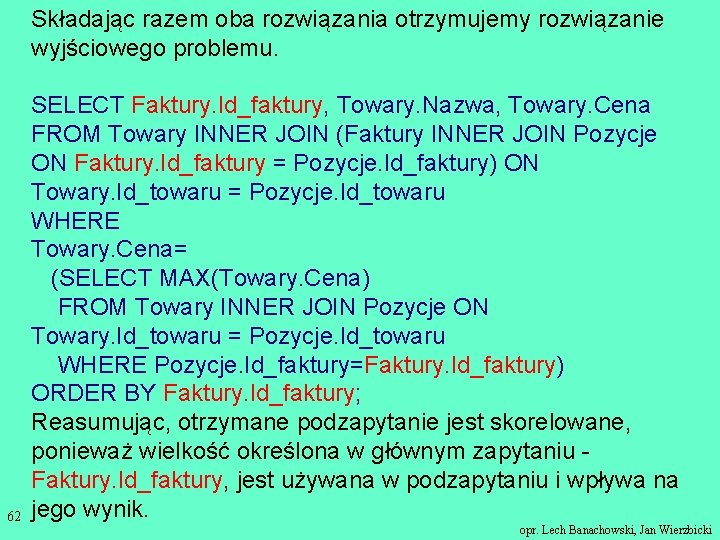 Składając razem oba rozwiązania otrzymujemy rozwiązanie wyjściowego problemu.

SELECT Faktury.Id_faktury, Towary.Nazwa, Towary.Cena
FROM Towary INNER JOIN (Faktury INNER JOIN Pozycje
ON Faktury.Id_faktury = Pozycje.Id_faktury) ON
Towary.Id_towaru = Pozycje.Id_towaru
WHERE
Towary.Cena=
(SELECT MAX(Towary.Cena)
FROM Towary INNER JOIN Pozycje ON
Towary.Id_towaru = Pozycje.Id_towaru
WHERE Pozycje.Id_faktury=Faktury.Id_faktury)
ORDER BY Faktury.Id_faktury;
Reasumując, otrzymane podzapytanie jest skorelowane, ponieważ wielkość określona w głównym zapytaniu - Faktury.Id_faktury, jest używana w podzapytaniu i wpływa na jego wynik.

62

opr. Lech Banachowski, Jan Wierzbicki